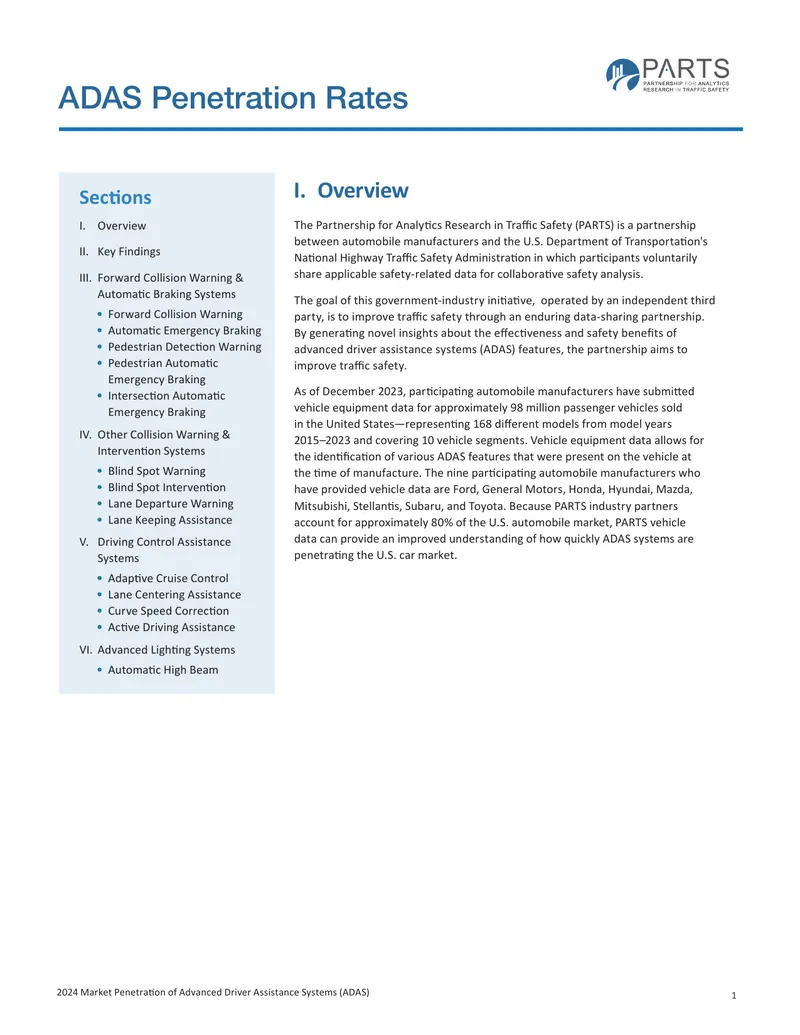 PARTS
PARTNERSHIP FOR ANALYTICS
RESEARCH IN TRAFFIC SAFETY

ADAS Penetration Rates

Sections

I. Overview

II. Key Findings

III. Forward Collision Warning & Automatic Braking Systems

• Forward Collision Warning
• Automatic Emergency Braking
• Pedestrian Detection Warning
• Pedestrian Automatic Emergency Braking
• Intersection Automatic Emergency Braking

IV. Other Collision Warning & Intervention Systems

• Blind Spot Warning
• Blind Spot Intervention
• Lane Departure Warning
• Lane Keeping Assistance

V. Driving Control Assistance Systems

• Adaptive Cruise Control
• Lane Centering Assistance
• Curve Speed Correction
• Active Driving Assistance

VI. Advanced Lighting Systems

• Automatic High Beam

I. Overview

The Partnership for Analytics Research in Traffic Safety (PARTS) is a partnership between automobile manufacturers and the U.S. Department of Transportation's National Highway Traffic Safety Administration in which participants voluntarily share applicable safety-related data for collaborative safety analysis.

The goal of this government-industry initiative, operated by an independent third party, is to improve traffic safety through an enduring data-sharing partnership. By generating novel insights about the effectiveness and safety benefits of advanced driver assistance systems (ADAS) features, the partnership aims to improve traffic safety.

As of December 2023, participating automobile manufacturers have submitted vehicle equipment data for approximately 98 million passenger vehicles sold in the United States—representing 168 different models from model years 2015–2023 and covering 10 vehicle segments. Vehicle equipment data allows for the identification of various ADAS features that were present on the vehicle at the time of manufacture. The nine participating automobile manufacturers who have provided vehicle data are Ford, General Motors, Honda, Hyundai, Mazda, Mitsubishi, Stellantis, Subaru, and Toyota. Because PARTS industry partners account for approximately 80% of the U.S. automobile market, PARTS vehicle data can provide an improved understanding of how quickly ADAS systems are penetrating the U.S. car market.

2024 Market Penetration of Advanced Driver Assistance Systems (ADAS)

1